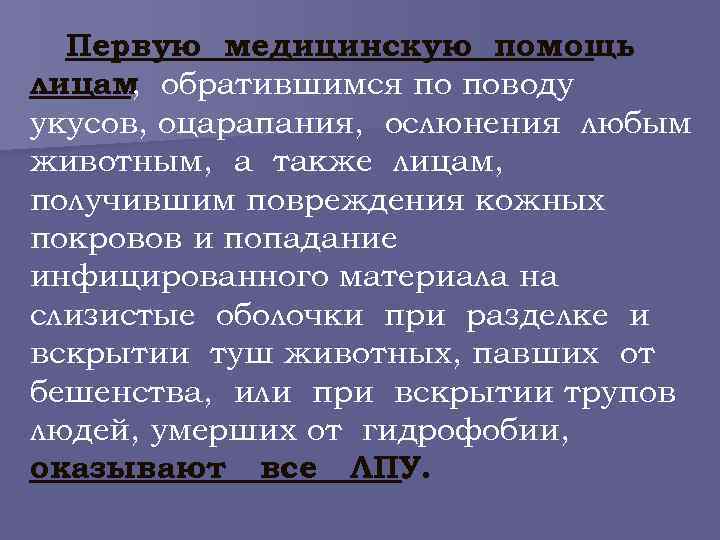 Первую медицинскую помощь лицам, обратившимся по поводу укусов, оцарапания, ослюнения любым животным, а также лицам, получившим повреждения кожных покровов и попадание инфицированного материала на слизистые оболочки при разделке и вскрытии туш животных, павших от бешенства, или при вскрытии трупов людей, умерших от гидрофобии, оказывают все ЛПУ.